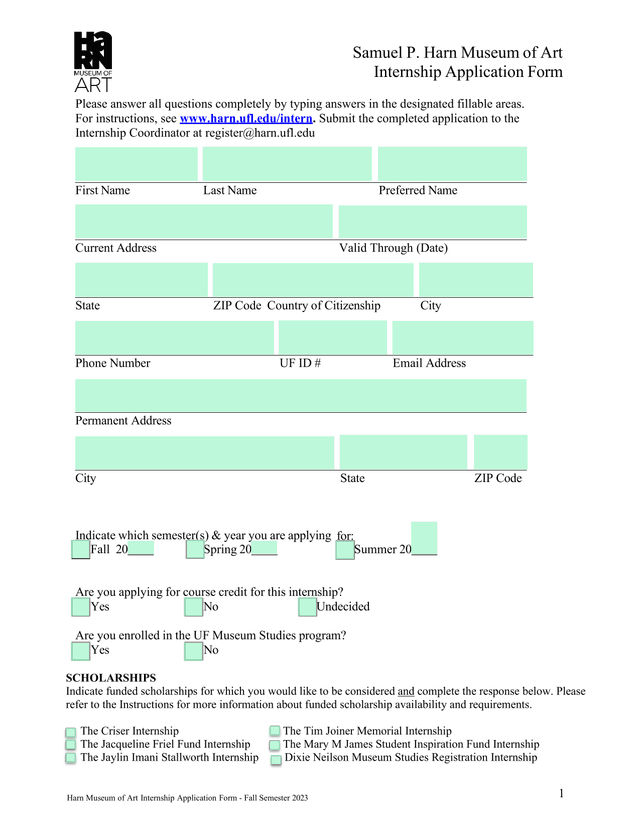 HARN MUSEUM OF ART

Samuel P. Harn Museum of Art
Internship Application Form

Please answer all questions completely by typing answers in the designated fillable areas. For instructions, see www.harn.ufl.edu/intern. Submit the completed application to the Internship Coordinator at register@harn.ufl.edu

First Name Last Name Preferred Name

Current Address Valid Through (Date)

State ZIP Code Country of Citizenship City

Phone Number UF ID # Email Address

Permanent Address

City State ZIP Code

Indicate which semester(s) & year you are applying for:
Fall 20____ Spring 20____ Summer 20____

Are you applying for course credit for this internship?
Yes No Undecided

Are you enrolled in the UF Museum Studies program?
Yes No

SCHOLARSHIPS
Indicate funded scholarships for which you would like to be considered and complete the response below. Please refer to the Instructions for more information about funded scholarship availability and requirements.

The Criser Internship
The Jacqueline Friel Fund Internship
The Jaylin Imani Stallworth Internship
The Tim Joiner Memorial Internship
The Mary M James Student Inspiration Fund Internship
Dixie Neilson Museum Studies Registration Internship

Harn Museum of Art Internship Application Form - Fall Semester 2023

1